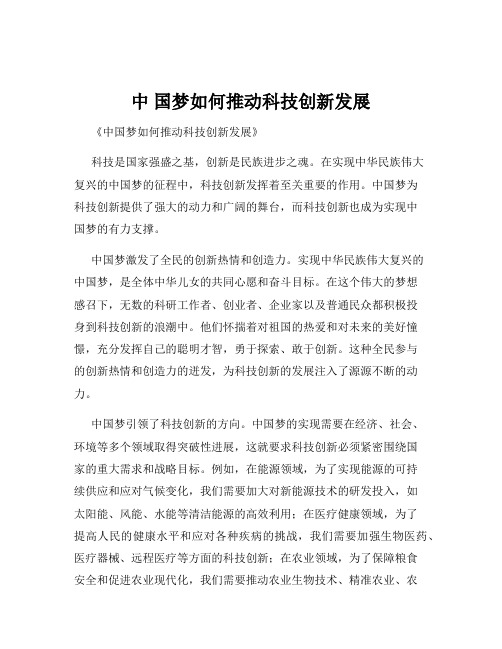 中 国梦如何推动科技创新发展

《中国梦如何推动科技创新发展》

科技是国家强盛之基，创新是民族进步之魂。在实现中华民族伟大复兴的中国梦的征程中，科技创新发挥着至关重要的作用。中国梦为科技创新提供了强大的动力和广阔的舞台，而科技创新也成为实现中国梦的有力支撑。

中国梦激发了全民的创新热情和创造力。实现中华民族伟大复兴的中国梦，是全体中华儿女的共同心愿和奋斗目标。在这个伟大的梦想感召下，无数的科研工作者、创业者、企业家以及普通民众都积极投身到科技创新的浪潮中。他们怀揣着对祖国的热爱和对未来的美好憧憬，充分发挥自己的聪明才智，勇于探索、敢于创新。这种全民参与的创新热情和创造力的迸发，为科技创新的发展注入了源源不断的动力。

中国梦引领了科技创新的方向。中国梦的实现需要在经济、社会、环境等多个领域取得突破性进展，这就要求科技创新必须紧密围绕国家的重大需求和战略目标。例如，在能源领域，为了实现能源的可持续供应和应对气候变化，我们需要加大对新能源技术的研发投入，如太阳能、风能、水能等清洁能源的高效利用；在医疗健康领域，为了提高人民的健康水平和应对各种疾病的挑战，我们需要加强生物医药、医疗器械、远程医疗等方面的科技创新；在农业领域，为了保障粮食安全和促进农业现代化，我们需要推动农业生物技术、精准农业、农